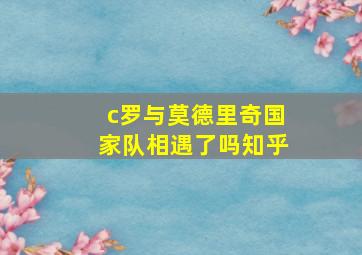 c罗与莫德里奇国家队相遇了吗知乎